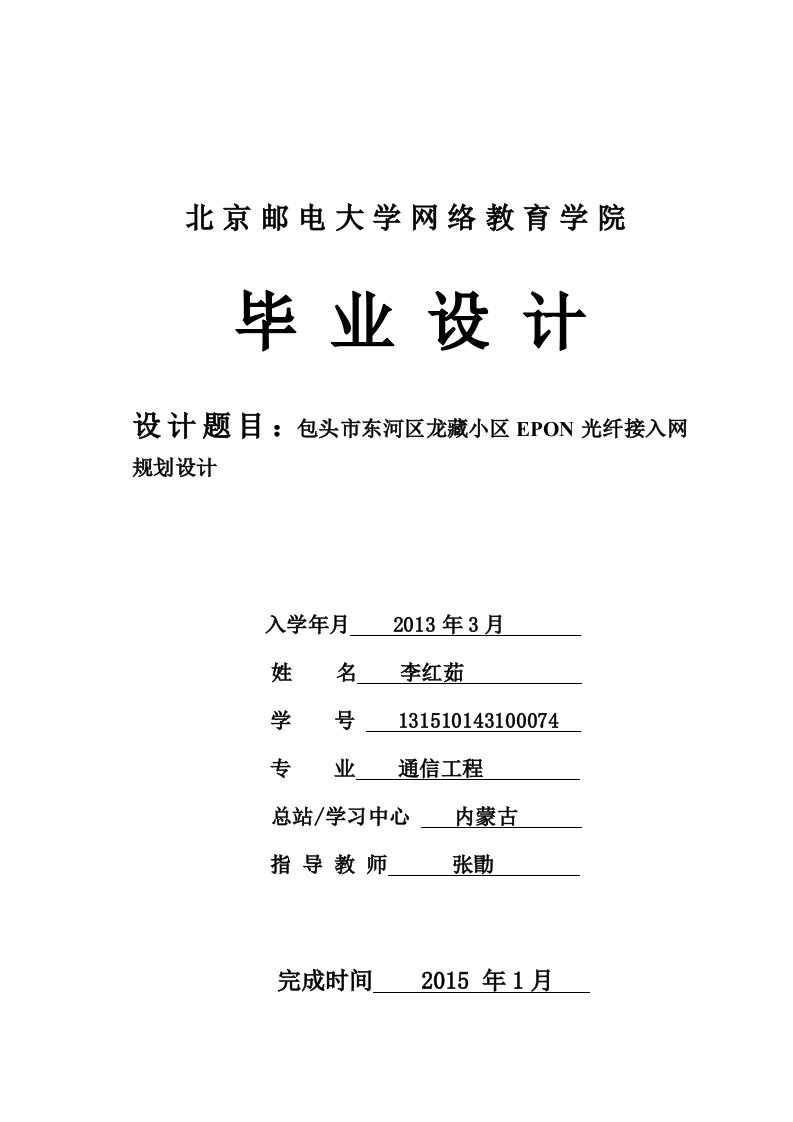 北京邮电大学网络教育学院

毕 业 设 计

设计题目：包头市东河区龙藏小区 EPON 光纤接入网规划设计

入学年月 2013 年 3 月

姓 名 李红茹

学 号 131510143100074

专 业 通信工程

总站/学习中心 内蒙古

指 导 教 师 张勖

完成时间 2015 年 1 月